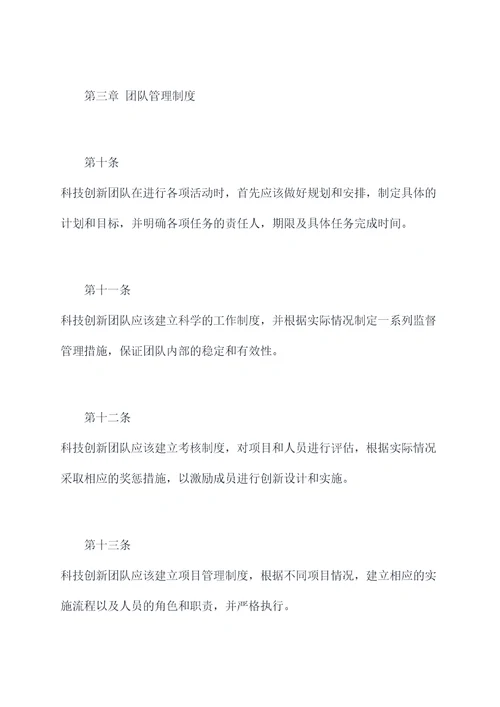 第三章 团队管理制度

第十条

科技创新团队在进行各项活动时，首先应该做好规划和安排，制定具体的计划和目标，并明确各项任务的责任人，期限及具体任务完成时间。

第十一条

科技创新团队应该建立科学的工作制度，并根据实际情况制定一系列监督管理措施，保证团队内部的稳定和有效性。

第十二条

科技创新团队应该建立考核制度，对项目和人员进行评估，根据实际情况采取相应的奖惩措施，以激励成员进行创新设计和实施。

第十三条

科技创新团队应该建立项目管理制度，根据不同项目情况，建立相应的实施流程以及人员的角色和职责，并严格执行。